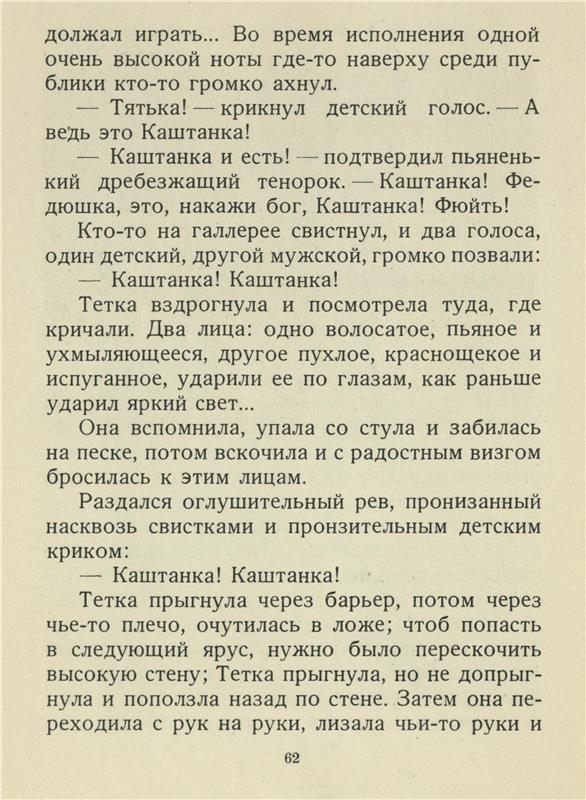 должал играть... Во время исполнения одной очень высокой ноты где-то наверху среди публики кто-то громко ахнул.

— Тятька! — крикнул детский голос. — А ведь это Каштанка!

— Каштанка и есть! — подтвердил пьяненький дребезжащий тенорок. — Каштанка! Федюшка, это, накажи бог, Каштанка! Фюйть!

Кто-то на галлерее свистнул, и два голоса, один детский, другой мужской, громко позвали:

— Каштанка! Каштанка!

Тетка вздрогнула и посмотрела туда, где кричали. Два лица: одно волосатое, пьяное и ухмыляющееся, другое пухлое, краснощекое и испуганное, ударили ее по глазам, как раньше ударил яркий свет...

Она вспомнила, упала со стула и забилась на песке, потом вскочила и с радостным визгом бросилась к этим лицам.

Раздался оглушительный рев, пронизанный насквозь свистками и пронзительным детским криком:

— Каштанка! Каштанка!

Тетка прыгнула через барьер, потом через чье-то плечо, очутилась в ложе; чтоб попасть в следующий ярус, нужно было перескочить высокую стену; Тетка прыгнула, но не допрыгнула и поползла назад по стене. Затем она переходила с рук на руки, лизала чьи-то руки и

62